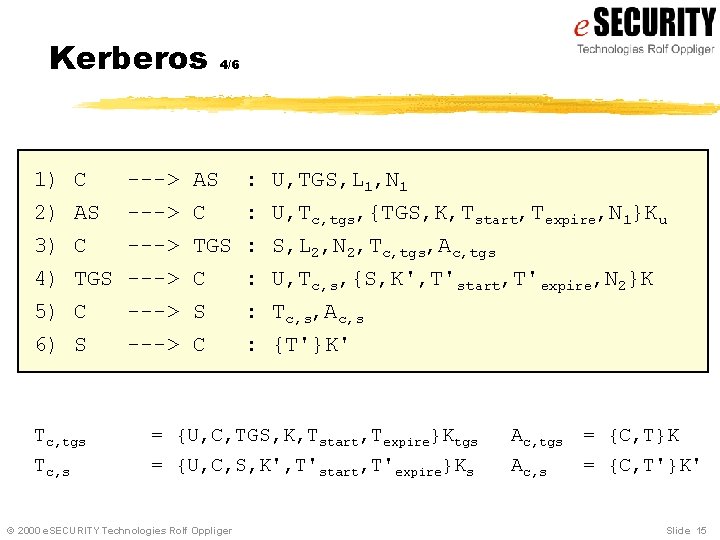 eSECURITY
Technologies Rolf Oppliger

Kerberos 4/6

1) C ---> AS : $U, TGS, L_1, N_1$
2) AS ---> C : $U, T_{c,tgs}, \{TGS, K, T_{start}, T_{expire}, N_1\}K_u$
3) C ---> TGS : $S, L_2, N_2, T_{c,tgs}, A_{c,tgs}$
4) TGS ---> C : $U, T_{c,s}, \{S, K', T'_{start}, T'_{expire}, N_2\}K$
5) C ---> S : $T_{c,s}, A_{c,s}$
6) S ---> C : $\{T'\}K'$

$T_{c,tgs} = \{U, C, TGS, K, T_{start}, T_{expire}\}K_{tgs}$ $A_{c,tgs} = \{C, T\}K$
$T_{c,s} = \{U, C, S, K', T'_{start}, T'_{expire}\}K_s$ $A_{c,s} = \{C, T'\}K'$

© 2000 eSECURITY Technologies Rolf Oppliger Slide 15